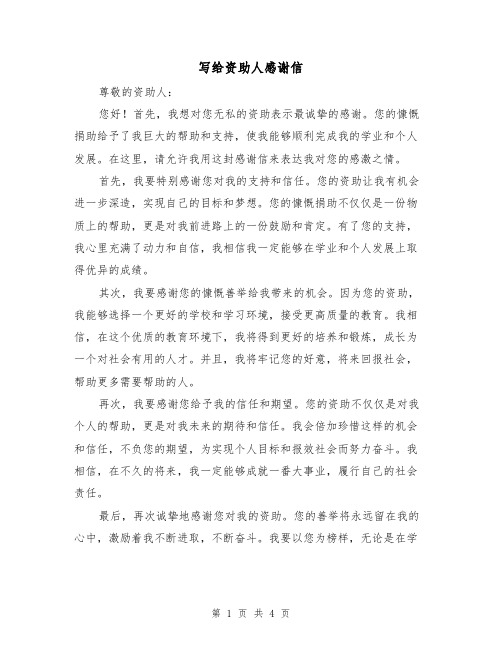 写给资助人感谢信

尊敬的资助人：

您好！首先，我想对您无私的资助表示最诚挚的感谢。您的慷慨捐助给予了我巨大的帮助和支持，使我能够顺利完成我的学业和个人发展。在这里，请允许我用这封感谢信来表达我对您的感激之情。

首先，我要特别感谢您对我的支持和信任。您的资助让我有机会进一步深造，实现自己的目标和梦想。您的慷慨捐助不仅仅是一份物质上的帮助，更是对我前进路上的一份鼓励和肯定。有了您的支持，我心里充满了动力和自信，我相信我一定能够在学业和个人发展上取得优异的成绩。

其次，我要感谢您的慷慨善举给我带来的机会。因为您的资助，我能够选择一个更好的学校和学习环境，接受更高质量的教育。我相信，在这个优质的教育环境下，我将得到更好的培养和锻炼，成长为一个对社会有用的人才。并且，我将牢记您的好意，将来回报社会，帮助更多需要帮助的人。

再次，我要感谢您给予我的信任和期望。您的资助不仅仅是对我个人的帮助，更是对我未来的期待和信任。我会倍加珍惜这样的机会和信任，不负您的期望，为实现个人目标和报效社会而努力奋斗。我相信，在不久的将来，我一定能够成就一番大事业，履行自己的社会责任。

最后，再次诚挚地感谢您对我的资助。您的善举将永远留在我的心中，激励着我不断进取，不断奋斗。我要以您为榜样，无论是在学

第 1 页 共 4 页